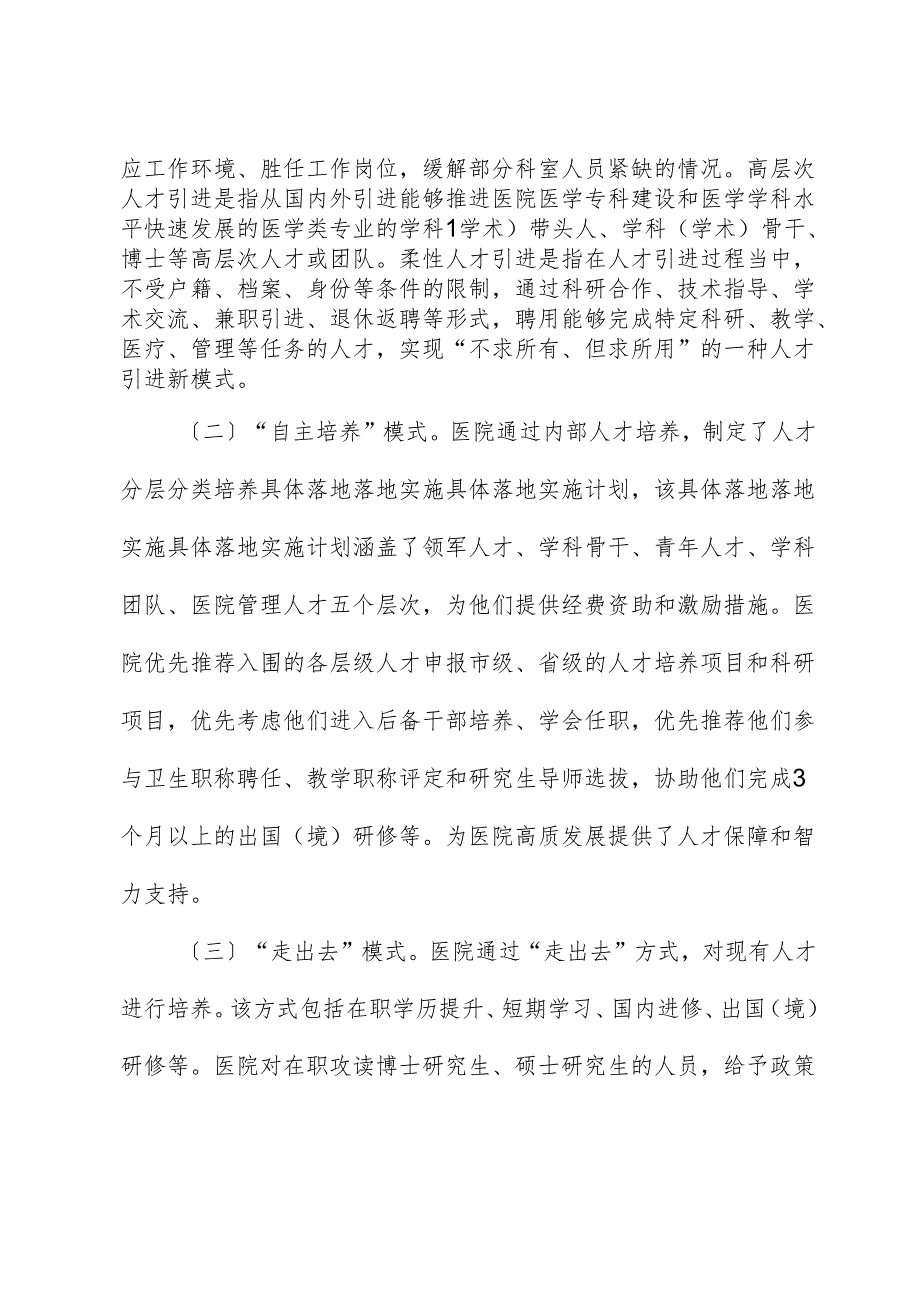 应工作环境、胜任工作岗位，缓解部分科室人员紧缺的情况。高层次人才引进是指从国内外引进能够推进医院医学专科建设和医学学科水平快速发展的医学类专业的学科1学术）带头人、学科（学术）骨干、博士等高层次人才或团队。柔性人才引进是指在人才引进过程当中，不受户籍、档案、身份等条件的限制，通过科研合作、技术指导、学术交流、兼职引进、退休返聘等形式，聘用能够完成特定科研、教学、医疗、管理等任务的人才，实现“不求所有、但求所用”的一种人才引进新模式。

〔二〕“自主培养”模式。医院通过内部人才培养，制定了人才分层分类培养具体落地落地实施具体落地实施计划，该具体落地落地实施具体落地实施计划涵盖了领军人才、学科骨干、青年人才、学科团队、医院管理人才五个层次，为他们提供经费资助和激励措施。医院优先推荐入围的各层级人才申报市级、省级的人才培养项目和科研项目，优先考虑他们进入后备干部培养、学会任职，优先推荐他们参与卫生职称聘任、教学职称评定和研究生导师选拔，协助他们完成3个月以上的出国（境）研修等。为医院高质发展提供了人才保障和智力支持。

〔三〕“走出去”模式。医院通过“走出去”方式，对现有人才进行培养。该方式包括在职学历提升、短期学习、国内进修、出国（境）研修等。医院对在职攻读博士研究生、硕士研究生的人员，给予政策